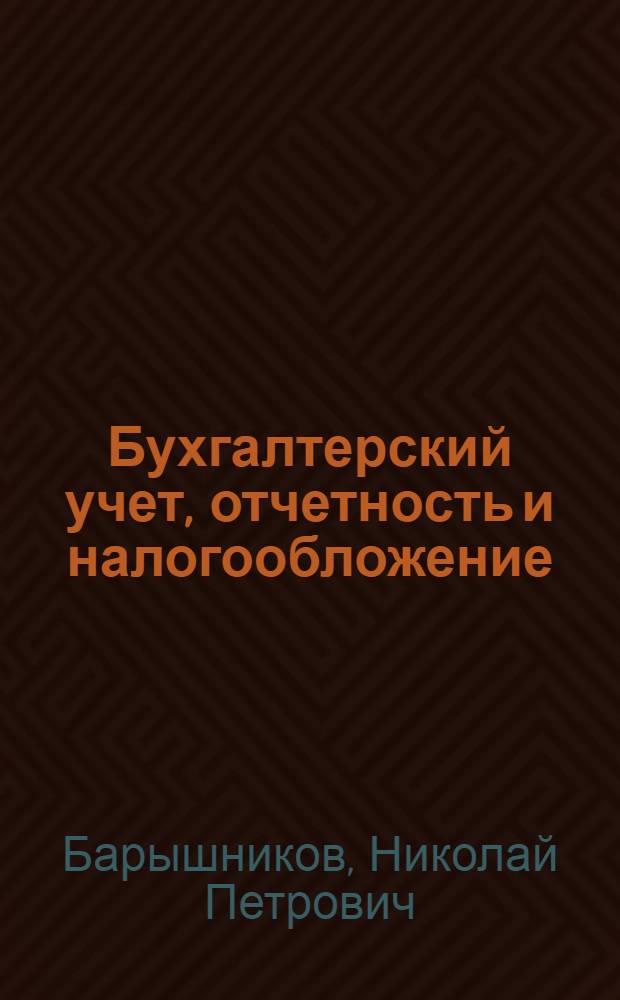 Бухгалтерский учет, отчетность и налогообложение

Барышников, Николай Петрович